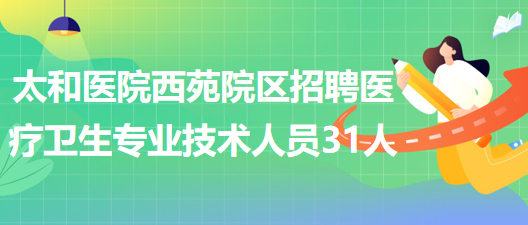 太和医院西苑院区招聘医疗卫生专业技术人员31人